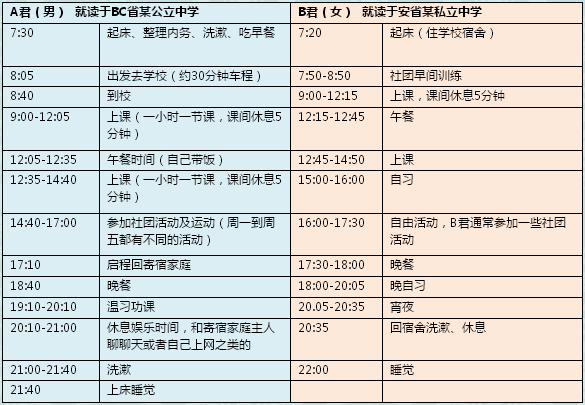 | A君（男） 就读于BC省某公立中学 | | B君（女） 就读于安省某私立中学 | |
|---|---|---|---|
| 7:30 | 起床、整理内务、洗漱、吃早餐 | 7:20 | 起床（住学校宿舍） |
| 8:05 | 出发去学校（约30分钟车程） | 7:50-8:50 | 社团早间训练 |
| 8:40 | 到校 | 9:00-12:15 | 上课，课间休息5分钟 |
| 9:00-12:05 | 上课（一小时一节课，课间休息5分钟） | 12:15-12:45 | 午餐 |
| 12:05-12:35 | 午餐时间（自己带饭） | 12:45-14:50 | 上课 |
| 12:35-14:40 | 上课（一小时一节课，课间休息5分钟） | 15:00-16:00 | 自习 |
| 14:40-17:00 | 参加社团活动及运动（周一到周五都有不同的活动） | 16:00-17:30 | 自由活动，B君通常参加一些社团活动 |
| 17:10 | 启程回寄宿家庭 | 17:30-18:00 | 晚餐 |
| 18:40 | 晚餐 | 18:00-20:05 | 晚自习 |
| 19:10-20:10 | 温习功课 | 20.05-20:35 | 宵夜 |
| 20:10-21:00 | 休息娱乐时间，和寄宿家庭主人聊聊天或者自己上网之类的 | 20:35 | 回宿舍洗漱、休息 |
| 21:00-21:40 | 洗漱 | 22:00 | 睡觉 |
| 21:40 | 上床睡觉 | | |